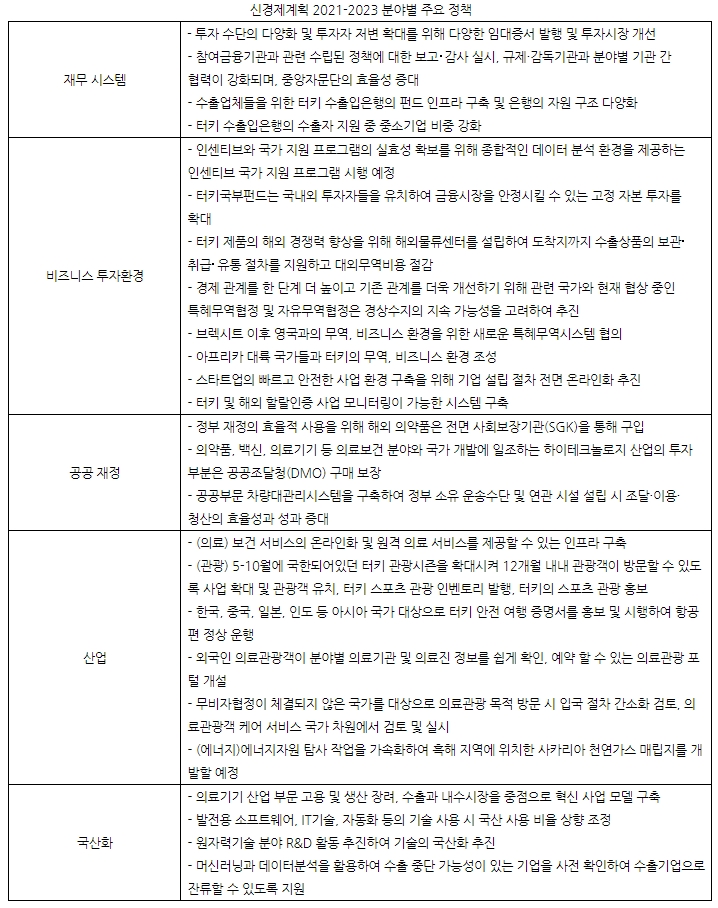 신경제계획 2021-2023 분야별 주요 정책

| | |
|---|---|
| 재무 시스템 | - 투자 수단의 다양화 및 투자자 저변 확대를 위해 다양한 임대증서 발행 및 투자시장 개선<br>- 참여금융기관과 관련 수립된 정책에 대한 보고·감사 실시, 규제·감독기관과 분야별 기관 간 협력이 강화되며, 중앙자문단의 효율성 증대<br>- 수출업체들을 위한 터키 수출입은행의 펀드 인프라 구축 및 은행의 자원 구조 다양화<br>- 터키 수출입은행의 수출자 지원 중 중소기업 비중 강화 |
| 비즈니스 투자환경 | - 인센티브와 국가 지원 프로그램의 실효성 확보를 위해 종합적인 데이터 분석 환경을 제공하는 인센티브 국가 지원 프로그램 시행 예정<br>- 터키국부펀드는 국내외 투자자들을 유치하여 금융시장을 안정시킬 수 있는 고정 자본 투자를 확대<br>- 터키 제품의 해외 경쟁력 향상을 위해 해외물류센터를 설립하여 도착지까지 수출상품의 보관·취급·유통 절차를 지원하고 대외무역비용 절감<br>- 경제 관계를 한 단계 더 높이고 기존 관계를 더욱 개선하기 위해 관련 국가와 현재 협상 중인 특혜무역협정 및 자유무역협정은 경상수지의 지속 가능성을 고려하여 추진<br>- 브렉시트 이후 영국과의 무역, 비즈니스 환경을 위한 새로운 특혜무역시스템 협의<br>- 아프리카 대륙 국가들과 터키의 무역, 비즈니스 환경 조성<br>- 스타트업의 빠르고 안전한 사업 환경 구축을 위해 기업 설립 절차 전면 온라인화 추진<br>- 터키 및 해외 할랄인증 사업 모니터링이 가능한 시스템 구축 |
| 공공 재정 | - 정부 재정의 효율적 사용을 위해 해외 의약품은 전면 사회보장기관(SGK)을 통해 구입<br>- 의약품, 백신, 의료기기 등 의료보건 분야와 국가 개발에 일조하는 하이테크놀로지 산업의 투자 부분은 공공조달청(DMO) 구매 보장<br>- 공공부문 차량대관리시스템을 구축하여 정부 소유 운송수단 및 연관 시설 설립 시 조달·이용·청산의 효율성과 성과 증대 |
| 산업 | - (의료) 보건 서비스의 온라인화 및 원격 의료 서비스를 제공할 수 있는 인프라 구축<br>- (관광) 5-10월에 국한되어있던 터키 관광시즌을 확대시켜 12개월 내내 관광객이 방문할 수 있도록 사업 확대 및 관광객 유치, 터키 스포츠 관광 인벤토리 발행, 터키의 스포츠 관광 홍보<br>- 한국, 중국, 일본, 인도 등 아시아 국가 대상으로 터키 안전 여행 증명서를 홍보 및 시행하여 항공편 정상 운행<br>- 외국인 의료관광객이 분야별 의료기관 및 의료진 정보를 쉽게 확인, 예약 할 수 있는 의료관광 포털 개설<br>- 무비자협정이 체결되지 않은 국가를 대상으로 의료관광 목적 방문 시 입국 절차 간소화 검토, 의료관광객 케어 서비스 국가 차원에서 검토 및 실시<br>- (에너지)에너지자원 탐사 작업을 가속화하여 흑해 지역에 위치한 사카리아 천연가스 매립지를 개발할 예정 |
| 국산화 | - 의료기기 산업 부문 고용 및 생산 장려, 수출과 내수시장을 중점으로 혁신 사업 모델 구축<br>- 발전용 소프트웨어, IT기술, 자동화 등의 기술 사용 시 국산 사용 비율 상향 조정<br>- 원자력기술 분야 R&D 활동 추진하여 기술의 국산화 추진<br>- 머신러닝과 데이터분석을 활용하여 수출 중단 가능성이 있는 기업을 사전 확인하여 수출기업으로 잔류할 수 있도록 지원 |